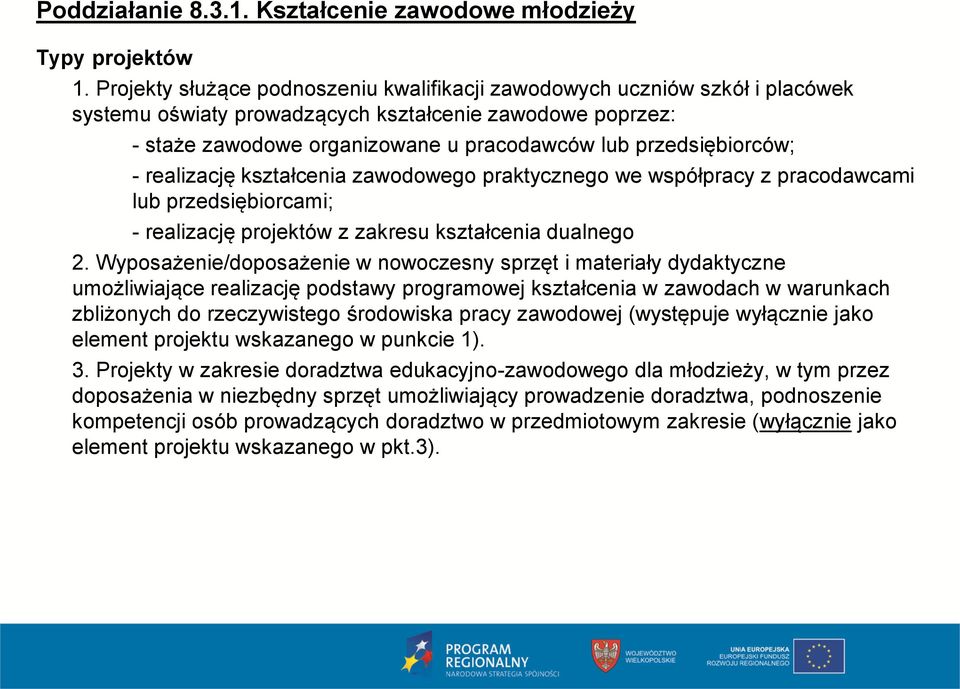 Poddziałanie 8.3.1. Kształcenie zawodowe młodzieży

Typy projektów

1. Projekty służące podnoszeniu kwalifikacji zawodowych uczniów szkół i placówek systemu oświaty prowadzących kształcenie zawodowe poprzez:

- staże zawodowe organizowane u pracodawców lub przedsiębiorców;

- realizację kształcenia zawodowego praktycznego we współpracy z pracodawcami lub przedsiębiorcami;

- realizację projektów z zakresu kształcenia dualnego

2. Wyposażenie/doposażenie w nowoczesny sprzęt i materiały dydaktyczne umożliwiające realizację podstawy programowej kształcenia w zawodach w warunkach zbliżonych do rzeczywistego środowiska pracy zawodowej (występuje wyłącznie jako element projektu wskazanego w punkcie 1).

3. Projekty w zakresie doradztwa edukacyjno-zawodowego dla młodzieży, w tym przez doposażenia w niezbędny sprzęt umożliwiający prowadzenie doradztwa, podnoszenie kompetencji osób prowadzących doradztwo w przedmiotowym zakresie (wyłącznie jako element projektu wskazanego w pkt.3).

PROGRAM REGIONALNY
NARODOWA STRATEGIA SPÓJNOŚCI

WOJEWÓDZTWO WIELKOPOLSKIE

UNIA EUROPEJSKA
EUROPEJSKI FUNDUSZ ROZWOJU REGIONALNEGO